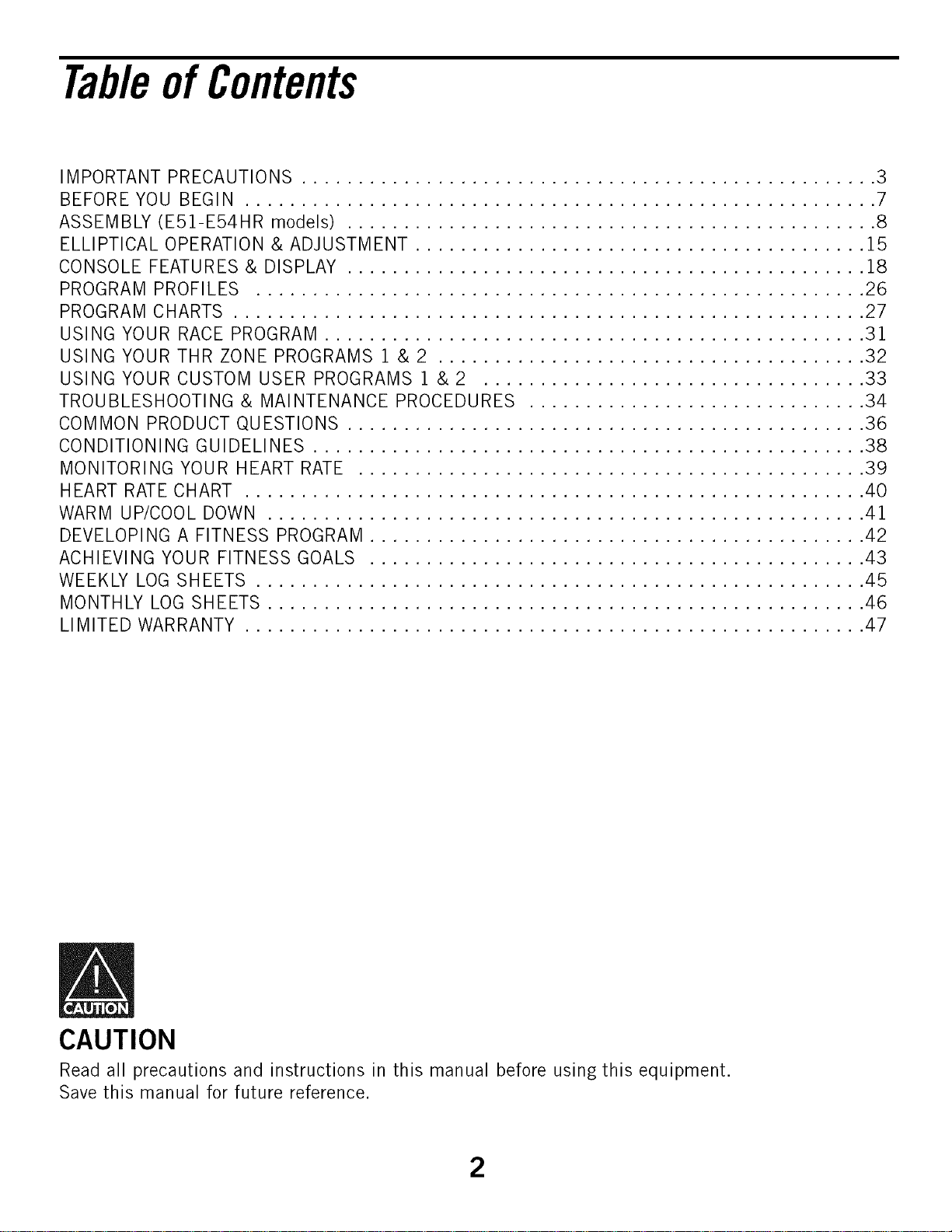 Table of Contents

IMPORTANT PRECAUTIONS 3
BEFORE YOU BEGIN 7
ASSEMBLY (E51-E54HR models) 8
ELLIPTICAL OPERATION & ADJUSTMENT 15
CONSOLE FEATURES & DISPLAY 18
PROGRAM PROFILES 26
PROGRAM CHARTS 27
USING YOUR RACE PROGRAM 31
USING YOUR THR ZONE PROGRAMS 1 & 2 32
USING YOUR CUSTOM USER PROGRAMS 1 & 2 33
TROUBLESHOOTING & MAINTENANCE PROCEDURES 34
COMMON PRODUCT QUESTIONS 36
CONDITIONING GUIDELINES 38
MONITORING YOUR HEART RATE 39
HEART RATE CHART 40
WARM UP/COOL DOWN 41
DEVELOPING A FITNESS PROGRAM 42
ACHIEVING YOUR FITNESS GOALS 43
WEEKLY LOG SHEETS 45
MONTHLY LOG SHEETS 46
LIMITED WARRANTY 47

CAUTION

CAUTION

Read all precautions and instructions in this manual before using this equipment.
Save this manual for future reference.

2